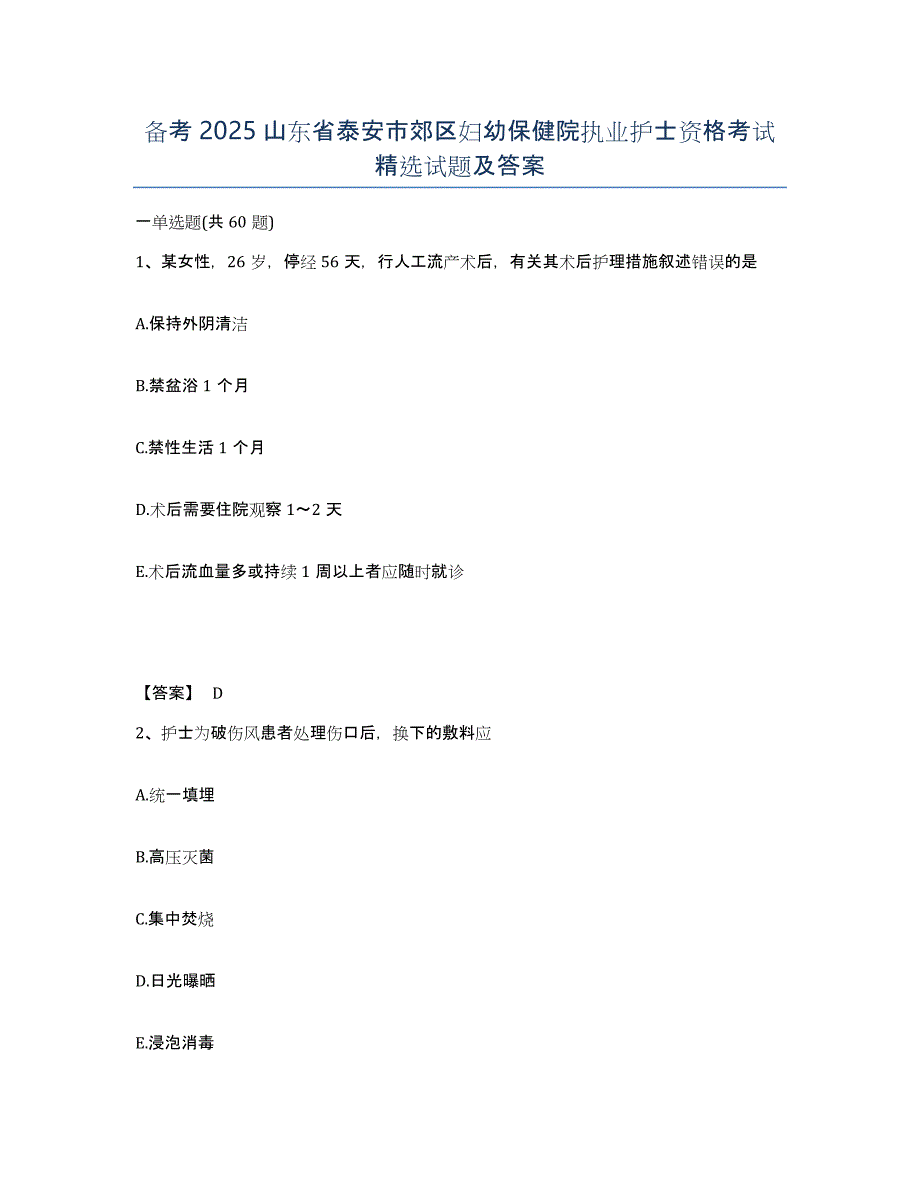 备考 2025 山东省泰安市郊区妇幼保健院执业护士资格考试精选试题及答案

一单选题(共 60 题)

1、某女性，26 岁，停经 56 天，行人工流产术后，有关其术后护理措施叙述错误的是

A.保持外阴清洁

B.禁盆浴 1 个月

C.禁性生活 1 个月

D.术后需要住院观察 1～2 天

E.术后流血量多或持续 1 周以上者应随时就诊

【答案】 D

2、护士为破伤风患者处理伤口后，换下的敷料应

A.统一填埋

B.高压灭菌

C.集中焚烧

D.日光曝晒

E.浸泡消毒